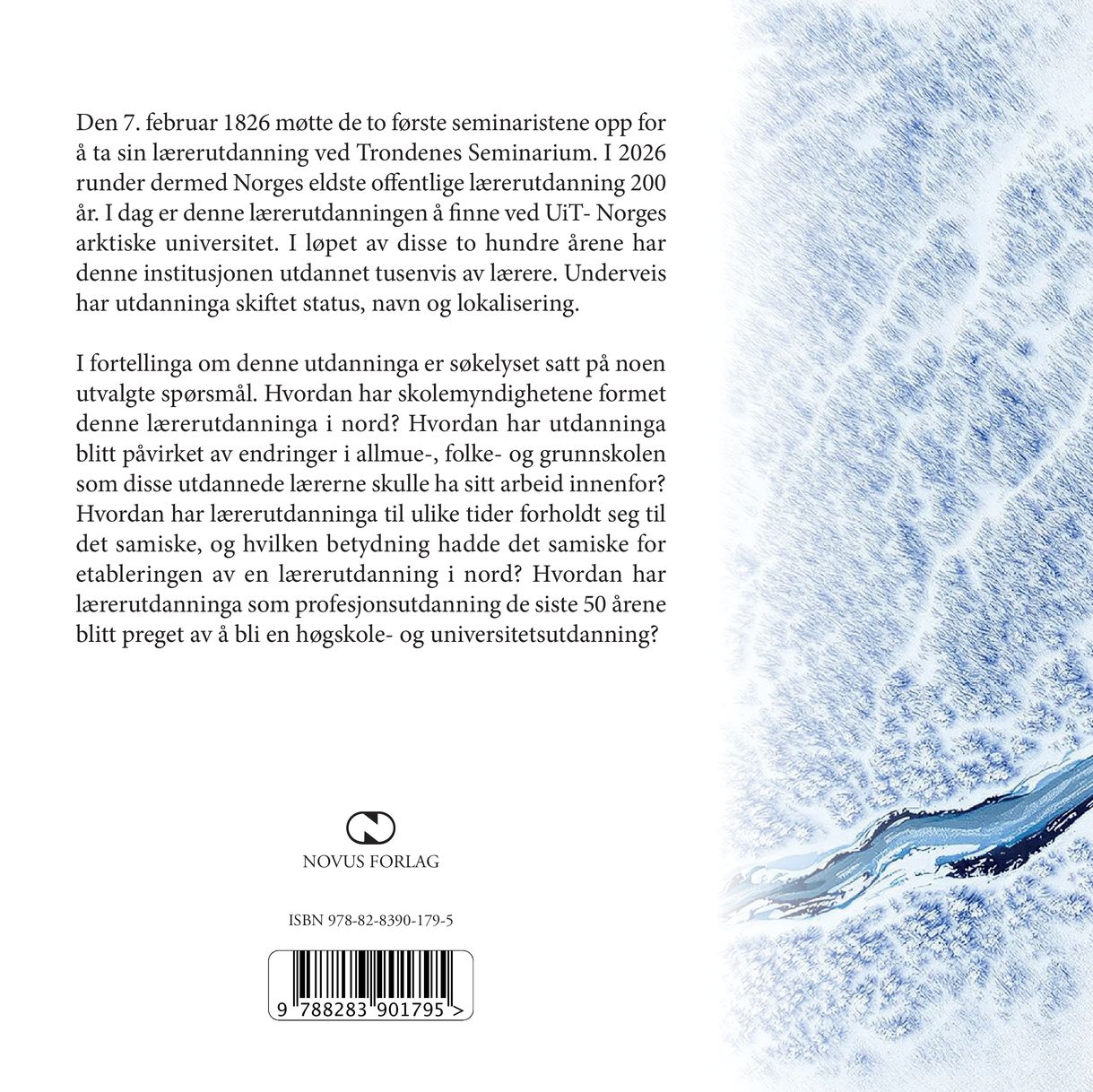 Den 7. februar 1826 møtte de to første seminaristene opp for å ta sin lærerutdanning ved Trondenes Seminarium. I 2026 runder dermed Norges eldste offentlige lærerutdanning 200 år. I dag er denne lærerutdanningen å finne ved UiT- Norges arktiske universitet. I løpet av disse to hundre årene har denne institusjonen utdannet tusenvis av lærere. Underveis har utdanninga skiftet status, navn og lokalisering.

I fortellinga om denne utdanninga er søkelyset satt på noen utvalgte spørsmål. Hvordan har skolemyndighetene formet denne lærerutdanninga i nord? Hvordan har utdanninga blitt påvirket av endringer i allmue-, folke- og grunnskolen som disse utdannede lærerne skulle ha sitt arbeid innenfor? Hvordan har lærerutdanninga til ulike tider forholdt seg til det samiske, og hvilken betydning hadde det samiske for etableringen av en lærerutdanning i nord? Hvordan har lærerutdanninga som profesjonsutdanning de siste 50 årene blitt preget av å bli en høgskole- og universitetsutdanning?

NOVUS FORLAG

ISBN 978-82-8390-179-5

9 788283 901795 >